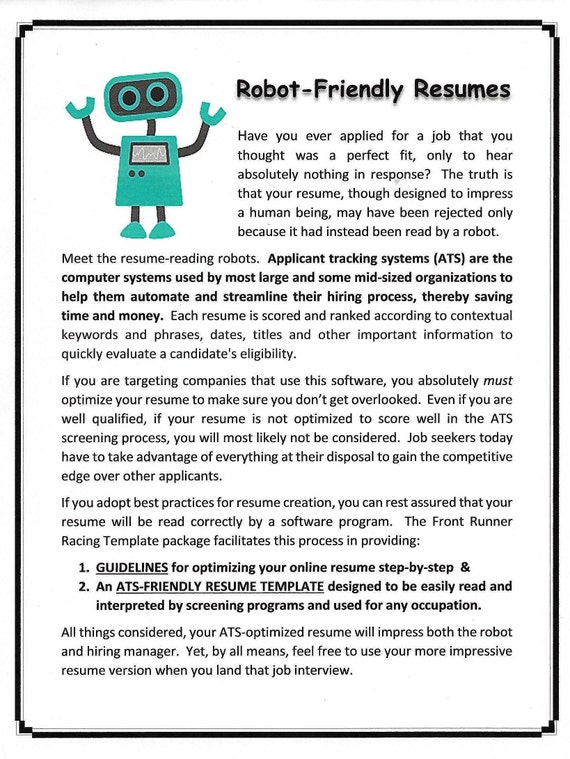 Robot-Friendly Resumes

Have you ever applied for a job that you thought was a perfect fit, only to hear absolutely nothing in response? The truth is that your resume, though designed to impress a human being, may have been rejected only because it had instead been read by a robot.

Meet the resume-reading robots. Applicant tracking systems (ATS) are the computer systems used by most large and some mid-sized organizations to help them automate and streamline their hiring process, thereby saving time and money. Each resume is scored and ranked according to contextual keywords and phrases, dates, titles and other important information to quickly evaluate a candidate's eligibility.

If you are targeting companies that use this software, you absolutely must optimize your resume to make sure you don't get overlooked. Even if you are well qualified, if your resume is not optimized to score well in the ATS screening process, you will most likely not be considered. Job seekers today have to take advantage of everything at their disposal to gain the competitive edge over other applicants.

If you adopt best practices for resume creation, you can rest assured that your resume will be read correctly by a software program. The Front Runner Racing Template package facilitates this process in providing:

1. GUIDELINES for optimizing your online resume step-by-step &
2. An ATS-FRIENDLY RESUME TEMPLATE designed to be easily read and interpreted by screening programs and used for any occupation.

All things considered, your ATS-optimized resume will impress both the robot and hiring manager. Yet, by all means, feel free to use your more impressive resume version when you land that job interview.